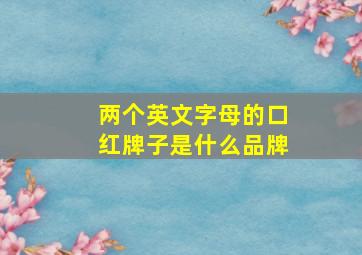 两个英文字母的口红牌子是什么品牌